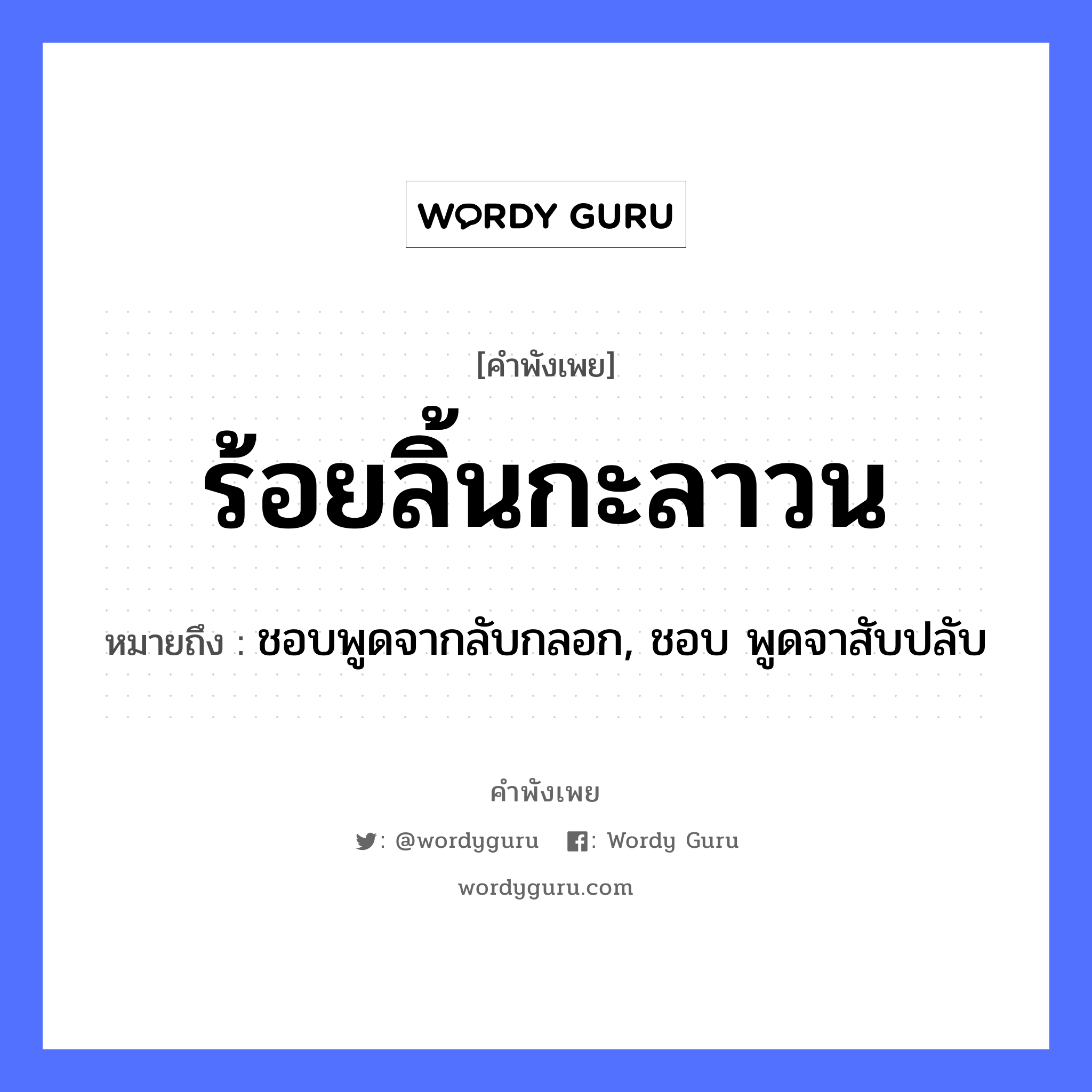 WORDY GURU

[คำพังเพย]

ร้อยลิ้นกะลาวน

หมายถึง : ชอบพูดจากลับกลอก, ชอบ พูดจาสับปลับ

คำพังเพย

: @wordyguru : Wordy Guru

wordyguru.com